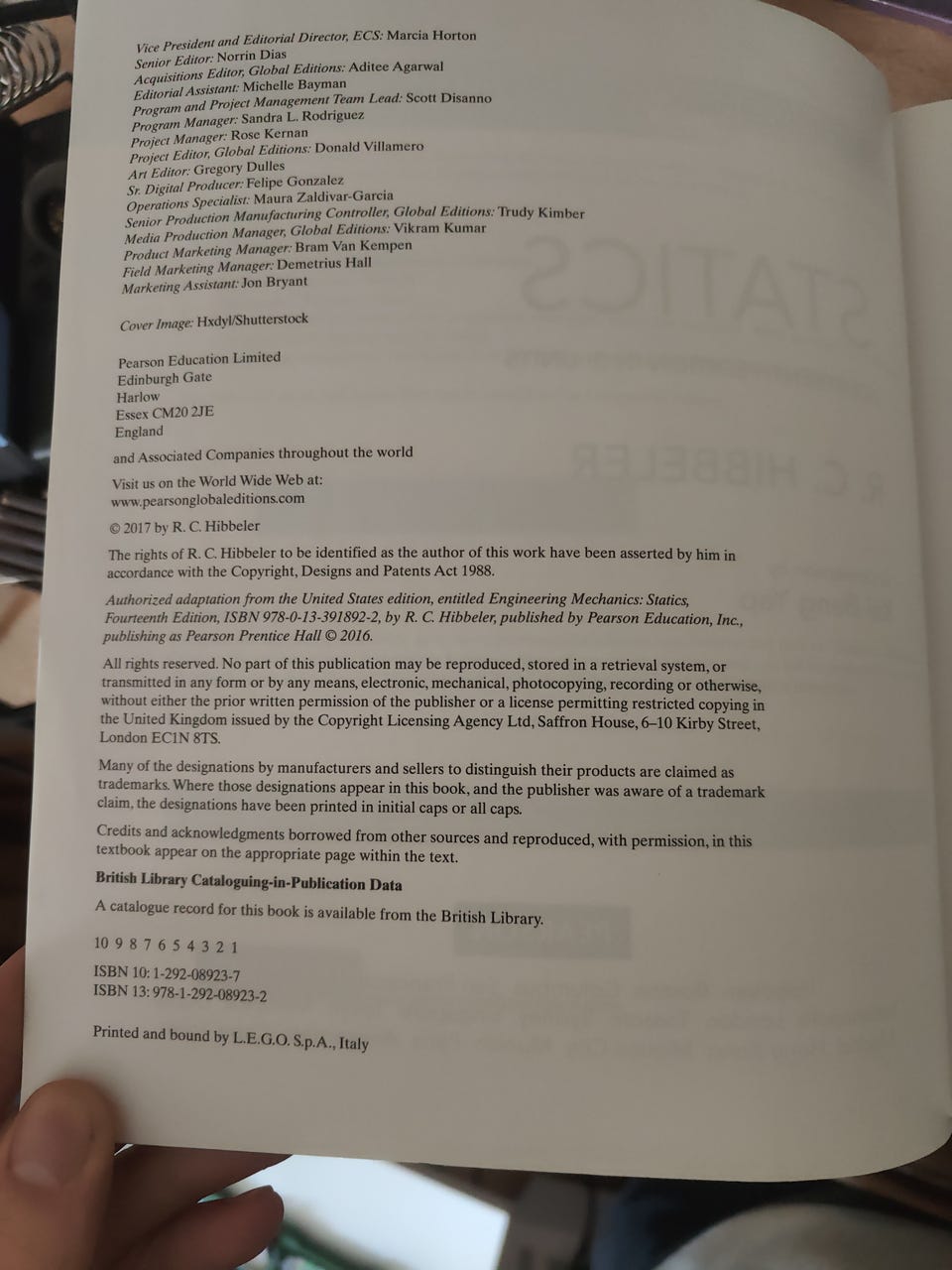 Vice President and Editorial Director, ECS: Marcia Horton
Senior Editor: Norrin Dias
Acquisitions Editor, Global Editions: Aditee Agarwal
Editorial Assistant: Michelle Bayman
Program and Project Management Team Lead: Scott Disanno
Program Manager: Sandra L. Rodriguez
Project Manager: Rose Kernan
Project Editor, Global Editions: Donald Villamero
Art Editor: Gregory Dulles
Sr. Digital Producer: Felipe Gonzalez
Operations Specialist: Maura Zaldivar-Garcia
Senior Production Manufacturing Controller, Global Editions: Trudy Kimber
Media Production Manager, Global Editions: Vikram Kumar
Product Marketing Manager: Bram Van Kempen
Field Marketing Manager: Demetrius Hall
Marketing Assistant: Jon Bryant

Cover Image: Hxdyl/Shutterstock

Pearson Education Limited
Edinburgh Gate
Harlow
Essex CM20 2JE
England

and Associated Companies throughout the world

Visit us on the World Wide Web at:
www.pearsonglobaleditions.com

© 2017 by R. C. Hibbeler

The rights of R. C. Hibbeler to be identified as the author of this work have been asserted by him in accordance with the Copyright, Designs and Patents Act 1988.

Authorized adaptation from the United States edition, entitled Engineering Mechanics: Statics, Fourteenth Edition, ISBN 978-0-13-391892-2, by R. C. Hibbeler, published by Pearson Education, Inc., publishing as Pearson Prentice Hall © 2016.

All rights reserved. No part of this publication may be reproduced, stored in a retrieval system, or transmitted in any form or by any means, electronic, mechanical, photocopying, recording or otherwise, without either the prior written permission of the publisher or a license permitting restricted copying in the United Kingdom issued by the Copyright Licensing Agency Ltd, Saffron House, 6–10 Kirby Street, London EC1N 8TS.

Many of the designations by manufacturers and sellers to distinguish their products are claimed as trademarks. Where those designations appear in this book, and the publisher was aware of a trademark claim, the designations have been printed in initial caps or all caps.

Credits and acknowledgments borrowed from other sources and reproduced, with permission, in this textbook appear on the appropriate page within the text.

British Library Cataloguing-in-Publication Data

A catalogue record for this book is available from the British Library.

10 9 8 7 6 5 4 3 2 1

ISBN 10: 1-292-08923-7
ISBN 13: 978-1-292-08923-2

Printed and bound by L.E.G.O. S.p.A., Italy